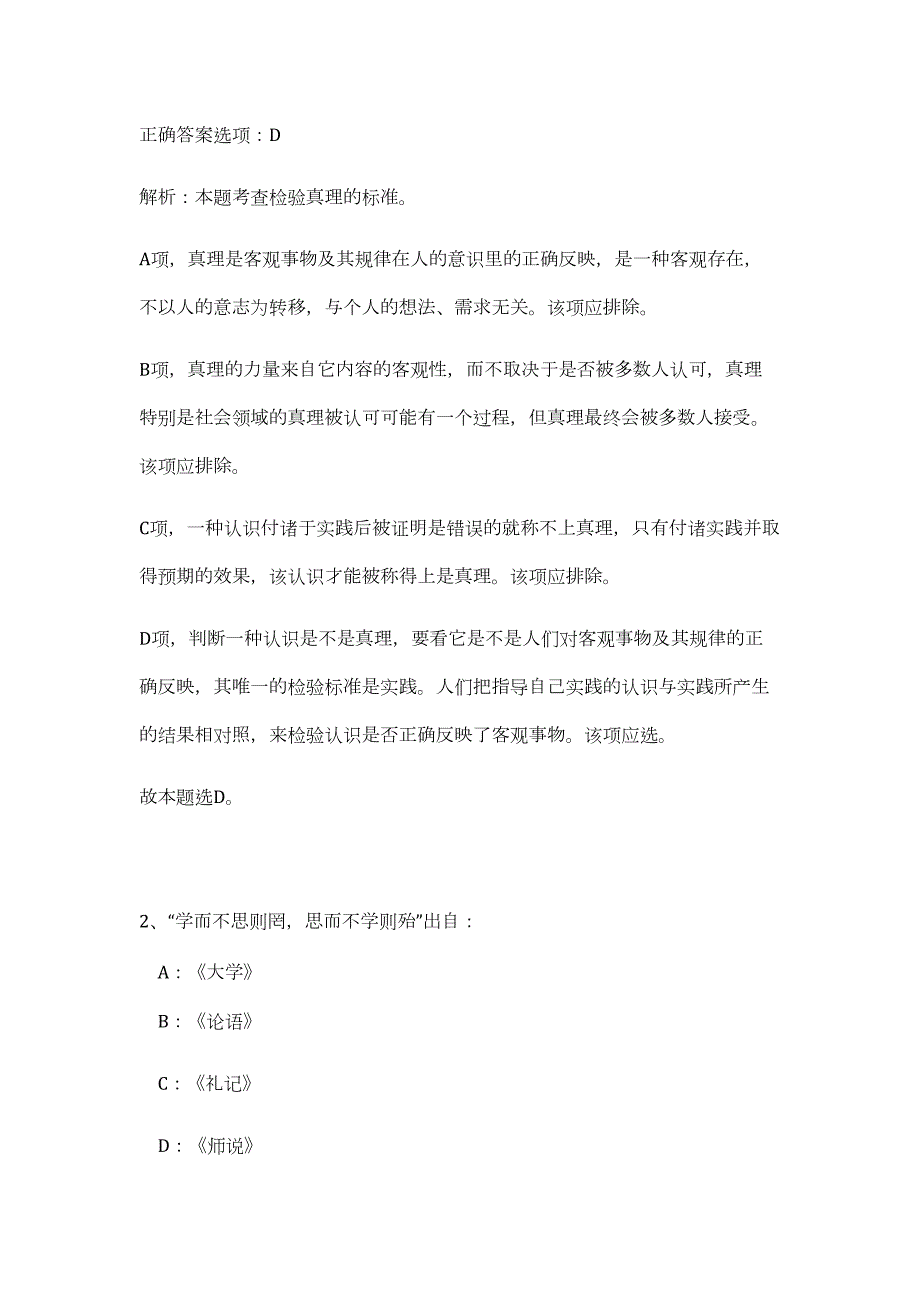 正确答案选项：D

解析：本题考查检验真理的标准。

A项，真理是客观事物及其规律在人的意识里的正确反映，是一种客观存在，不以人的意志为转移，与个人的想法、需求无关。该项应排除。

B项，真理的力量来自它内容的客观性，而不取决于是否被多数人认可，真理特别是社会领域的真理被认可可能有一个过程，但真理最终会被多数人接受。该项应排除。

C项，一种认识付诸于实践后被证明是错误的就称不上真理，只有付诸实践并取得预期的效果，该认识才能被称得上是真理。该项应排除。

D项，判断一种认识是不是真理，要看它是不是人们对客观事物及其规律的正确反映，其唯一的检验标准是实践。人们把指导自己实践的认识与实践所产生的结果相对照，来检验认识是否正确反映了客观事物。该项应选。

故本题选D。

2、“学而不思则罔，思而不学则殆”出自：

A：《大学》

B：《论语》

C：《礼记》

D：《师说》